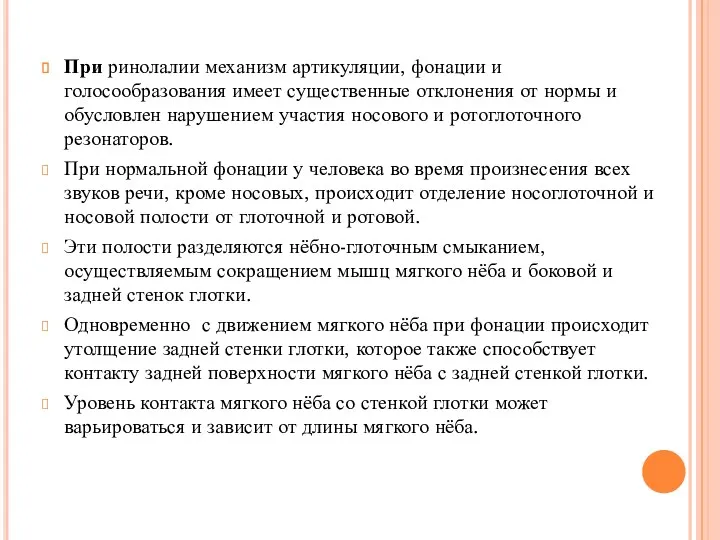 При ринолалии механизм артикуляции, фонации и голосообразования имеет существенные отклонения от нормы и обусловлен нарушением участия носового и ротоглоточного резонаторов.

При нормальной фонации у человека во время произнесения всех звуков речи, кроме носовых, происходит отделение носоглоточной и носовой полости от глоточной и ротовой.

Эти полости разделяются нёбно-глоточным смыканием, осуществляемым сокращением мышц мягкого нёба и боковой и задней стенок глотки.

Одновременно с движением мягкого нёба при фонации происходит утолщение задней стенки глотки, которое также способствует контакту задней поверхности мягкого нёба с задней стенкой глотки.

Уровень контакта мягкого нёба со стенкой глотки может варьироваться и зависит от длины мягкого нёба.